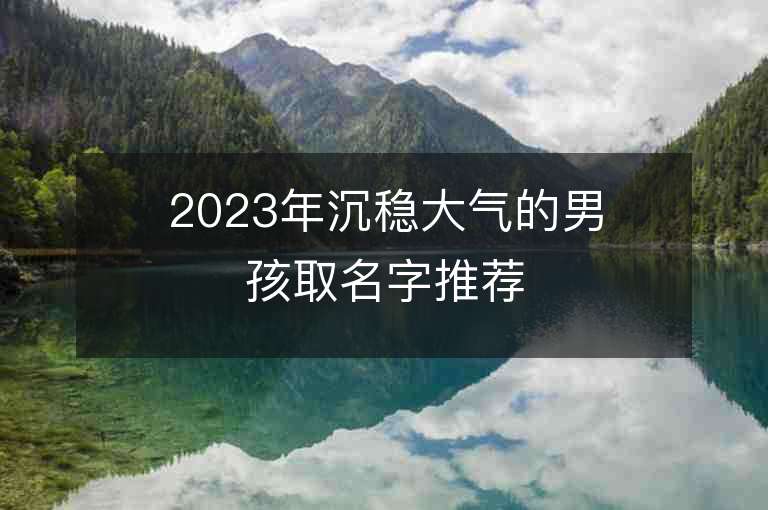 2023年沉稳大气的男孩取名字推荐